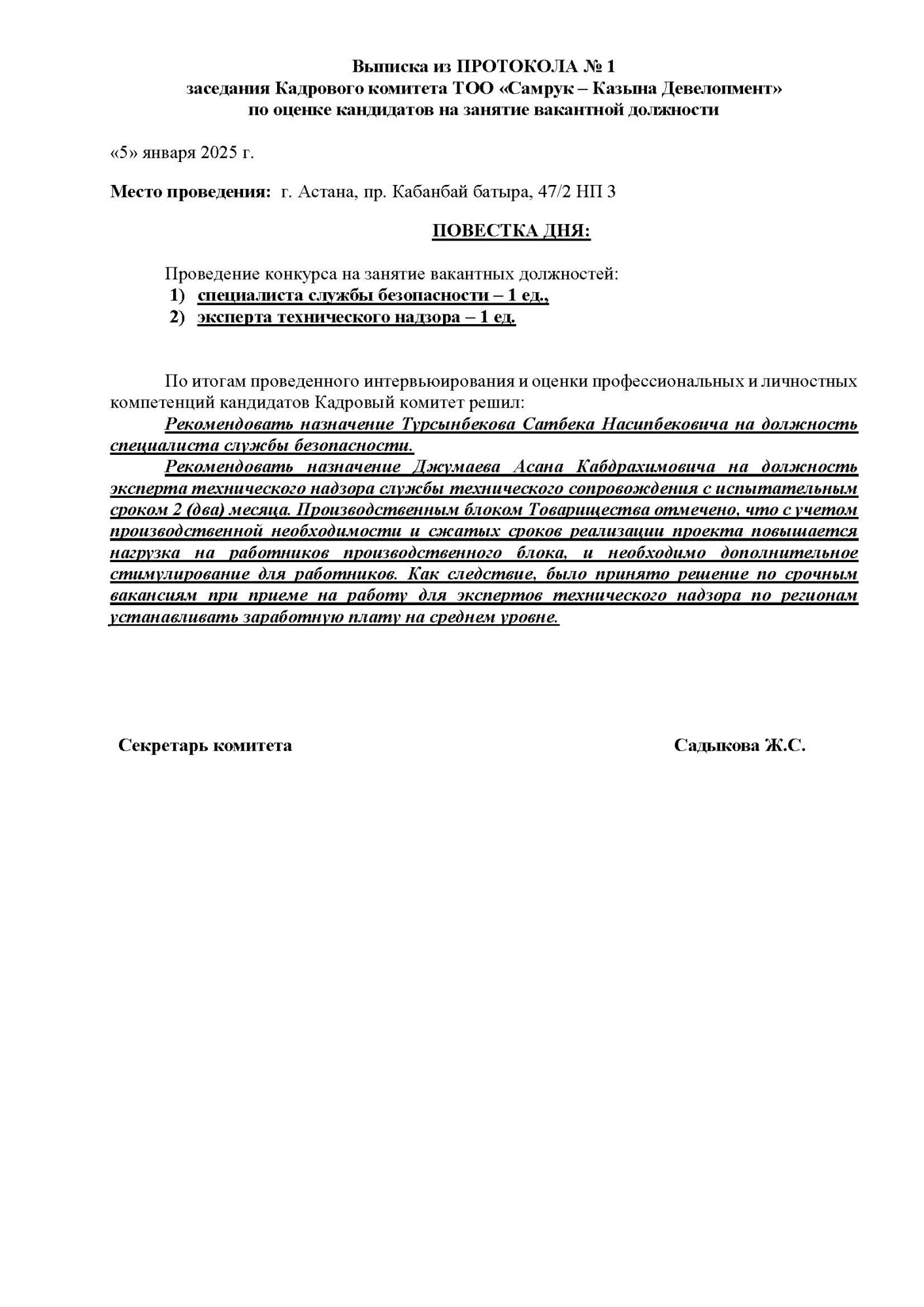 Выписка из ПРОТОКОЛА № 1
заседания Кадрового комитета ТОО «Самрук – Казына Девелопмент»
по оценке кандидатов на занятие вакантной должности

«5» января 2025 г.

Место проведения: г. Астана, пр. Кабанбай батыра, 47/2 НП 3

ПОВЕСТКА ДНЯ:

Проведение конкурса на занятие вакантных должностей:
1) специалиста службы безопасности – 1 ед.,
2) эксперта технического надзора – 1 ед.

По итогам проведенного интервьюирования и оценки профессиональных и личностных компетенций кандидатов Кадровый комитет решил:
Рекомендовать назначение Турсынбекова Сатбека Насипбековича на должность специалиста службы безопасности.
Рекомендовать назначение Джумаева Асана Кабдрахимовича на должность эксперта технического надзора службы технического сопровождения с испытательным сроком 2 (два) месяца. Производственным блоком Товарищества отмечено, что с учетом производственной необходимости и сжатых сроков реализации проекта повышается нагрузка на работников производственного блока, и необходимо дополнительное стимулирование для работников. Как следствие, было принято решение по срочным вакансиям при приеме на работу для экспертов технического надзора по регионам устанавливать заработную плату на среднем уровне.

Секретарь комитета Садыкова Ж.С.